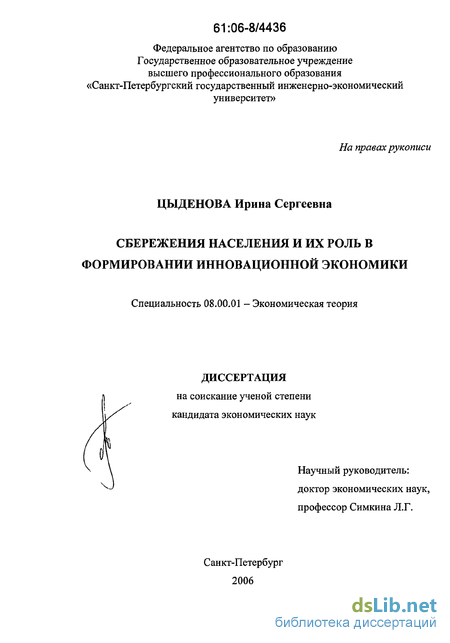 61:06-8/4436

Федеральное агентство по образованию
Государственное образовательное учреждение
высшего профессионального образования
«Санкт-Петербургский государственный инженерно-экономический университет»

На правах рукописи

ЦЫДЕНОВА Ирина Сергеевна

СБЕРЕЖЕНИЯ НАСЕЛЕНИЯ И ИХ РОЛЬ В ФОРМИРОВАНИИ ИННОВАЦИОННОЙ ЭКОНОМИКИ

Специальность 08.00.01 – Экономическая теория

ДИССЕРТАЦИЯ
на соискание ученой степени
кандидата экономических наук

Научный руководитель:
доктор экономических наук,
профессор Симкина Л.Г.

Санкт-Петербург
2006

dsLib.net
библиотека диссертаций